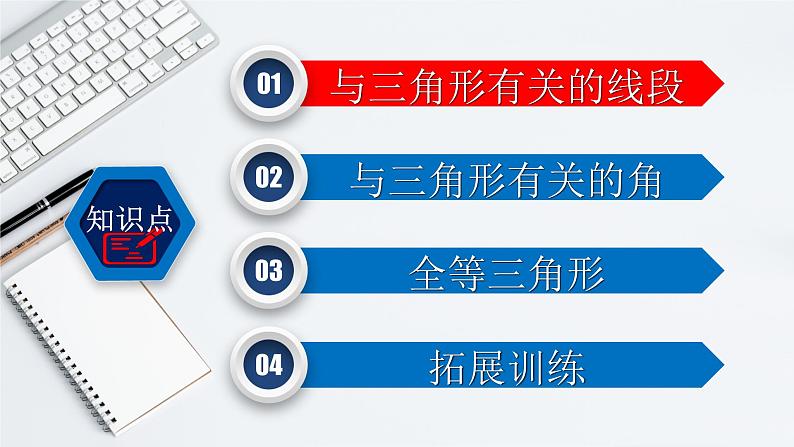 知识点

01 与三角形有关的线段

02 与三角形有关的角

03 全等三角形

04 拓展训练